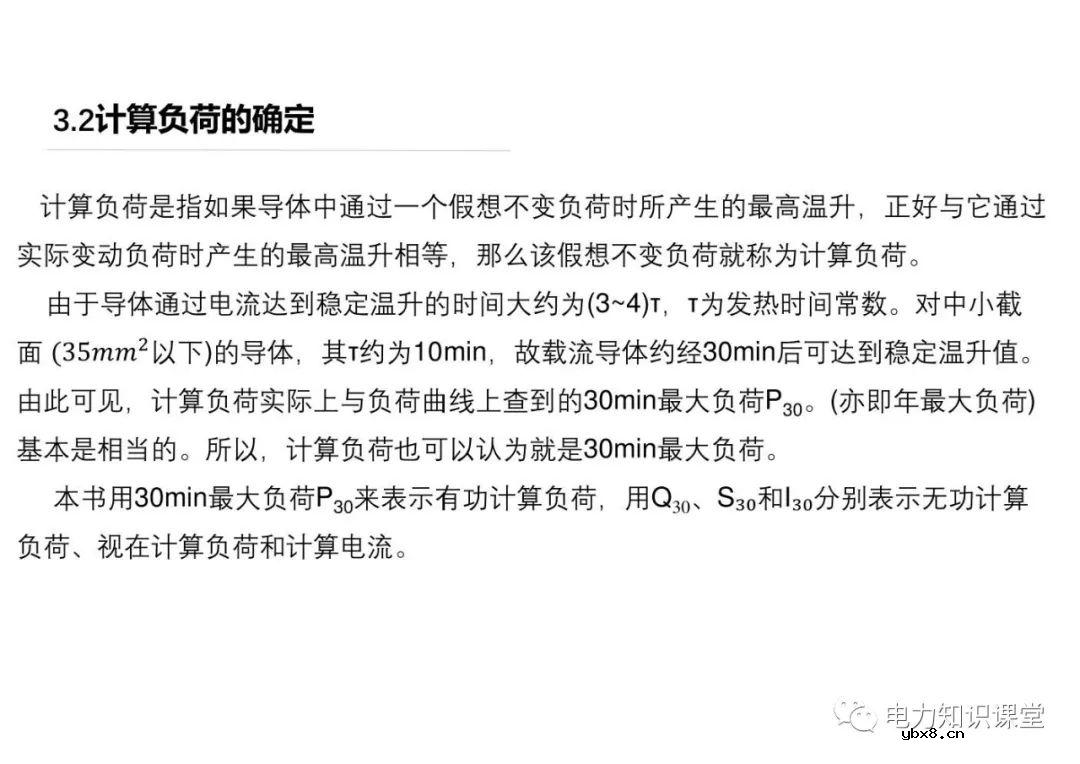 3.2计算负荷的确定

计算负荷是指如果导体中通过一个假想不变负荷时所产生的最高温升，正好与它通过实际变动负荷时产生的最高温升相等，那么该假想不变负荷就称为计算负荷。

由于导体通过电流达到稳定温升的时间大约为(3~4)τ，τ为发热时间常数。对中小截面 ($35mm^2$以下)的导体，其τ约为10min，故载流导体约经30min后可达到稳定温升值。由此可见，计算负荷实际上与负荷曲线上查到的30min最大负荷$P_{30}$。(亦即年最大负荷)基本是相当的。所以，计算负荷也可以认为就是30min最大负荷。

本书用30min最大负荷$P_{30}$来表示有功计算负荷，用$Q_{30}$、$S_{30}$和$I_{30}$分别表示无功计算负荷、视在计算负荷和计算电流。

电力知识课堂
ybx8.cn